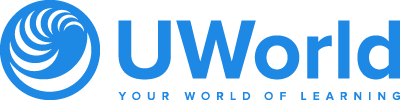 UWorld
YOUR WORLD OF LEARNING